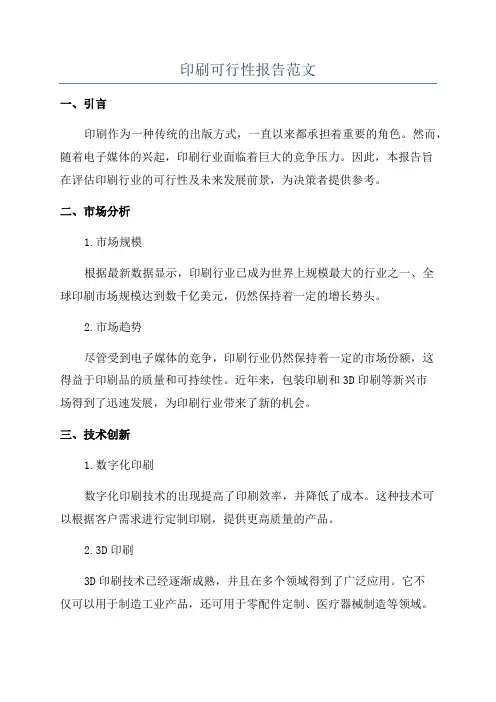 印刷可行性报告范文

一、引言

印刷作为一种传统的出版方式，一直以来都承担着重要的角色。然而，随着电子媒体的兴起，印刷行业面临着巨大的竞争压力。因此，本报告旨在评估印刷行业的可行性及未来发展前景，为决策者提供参考。

二、市场分析

1.市场规模

根据最新数据显示，印刷行业已成为世界上规模最大的行业之一、全球印刷市场规模达到数千亿美元，仍然保持着一定的增长势头。

2.市场趋势

尽管受到电子媒体的竞争，印刷行业仍然保持着一定的市场份额，这得益于印刷品的质量和可持续性。近年来，包装印刷和3D印刷等新兴市场得到了迅速发展，为印刷行业带来了新的机会。

三、技术创新

1.数字化印刷

数字化印刷技术的出现提高了印刷效率，并降低了成本。这种技术可以根据客户需求进行定制印刷，提供更高质量的产品。

2.3D印刷

3D印刷技术已经逐渐成熟，并且在多个领域得到了广泛应用。它不仅可以用于制造工业产品，还可用于零配件定制、医疗器械制造等领域。